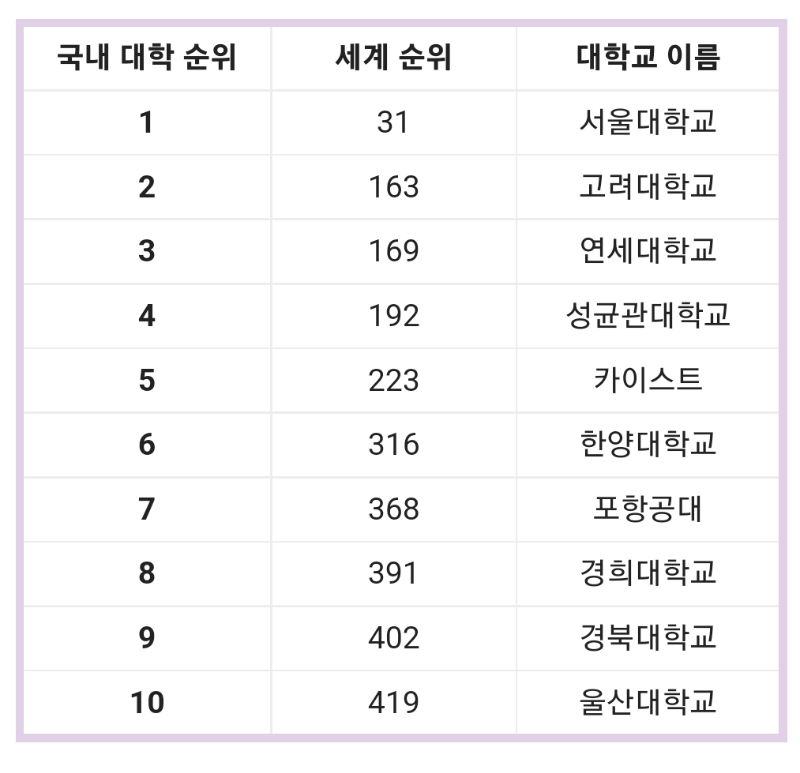 | 국내 대학 순위 | 세계 순위 | 대학교 이름 |
|---|---|---|
| 1 | 31 | 서울대학교 |
| 2 | 163 | 고려대학교 |
| 3 | 169 | 연세대학교 |
| 4 | 192 | 성균관대학교 |
| 5 | 223 | 카이스트 |
| 6 | 316 | 한양대학교 |
| 7 | 368 | 포항공대 |
| 8 | 391 | 경희대학교 |
| 9 | 402 | 경북대학교 |
| 10 | 419 | 울산대학교 |